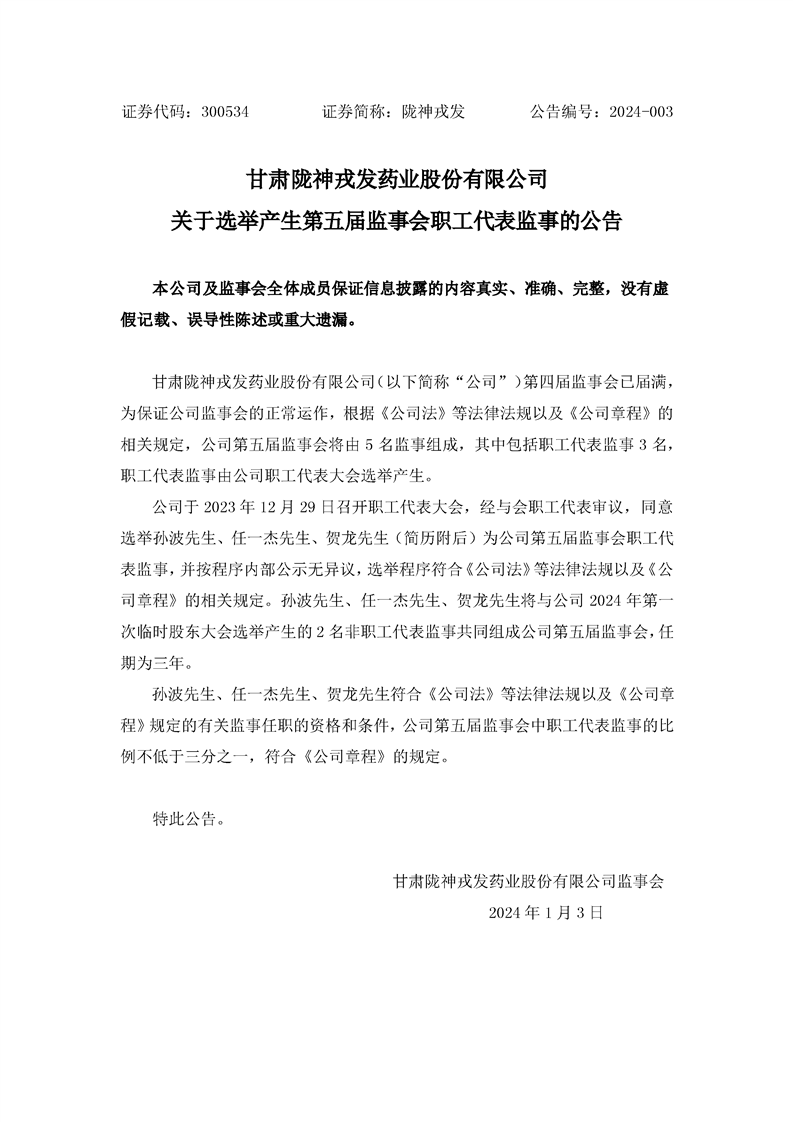 证券代码：300534　　证券简称：陇神戎发　　公告编号：2024-003

甘肃陇神戎发药业股份有限公司
关于选举产生第五届监事会职工代表监事的公告

本公司及监事会全体成员保证信息披露的内容真实、准确、完整，没有虚假记载、误导性陈述或重大遗漏。

甘肃陇神戎发药业股份有限公司（以下简称“公司”）第四届监事会已届满，为保证公司监事会的正常运作，根据《公司法》等法律法规以及《公司章程》的相关规定，公司第五届监事会将由 5 名监事组成，其中包括职工代表监事 3 名，职工代表监事由公司职工代表大会选举产生。

公司于 2023 年 12 月 29 日召开职工代表大会，经与会职工代表审议，同意选举孙波先生、任一杰先生、贺龙先生（简历附后）为公司第五届监事会职工代表监事，并按程序内部公示无异议，选举程序符合《公司法》等法律法规以及《公司章程》的相关规定。孙波先生、任一杰先生、贺龙先生将与公司 2024 年第一次临时股东大会选举产生的 2 名非职工代表监事共同组成公司第五届监事会，任期为三年。

孙波先生、任一杰先生、贺龙先生符合《公司法》等法律法规以及《公司章程》规定的有关监事任职的资格和条件，公司第五届监事会中职工代表监事的比例不低于三分之一，符合《公司章程》的规定。

特此公告。

甘肃陇神戎发药业股份有限公司监事会
2024 年 1 月 3 日